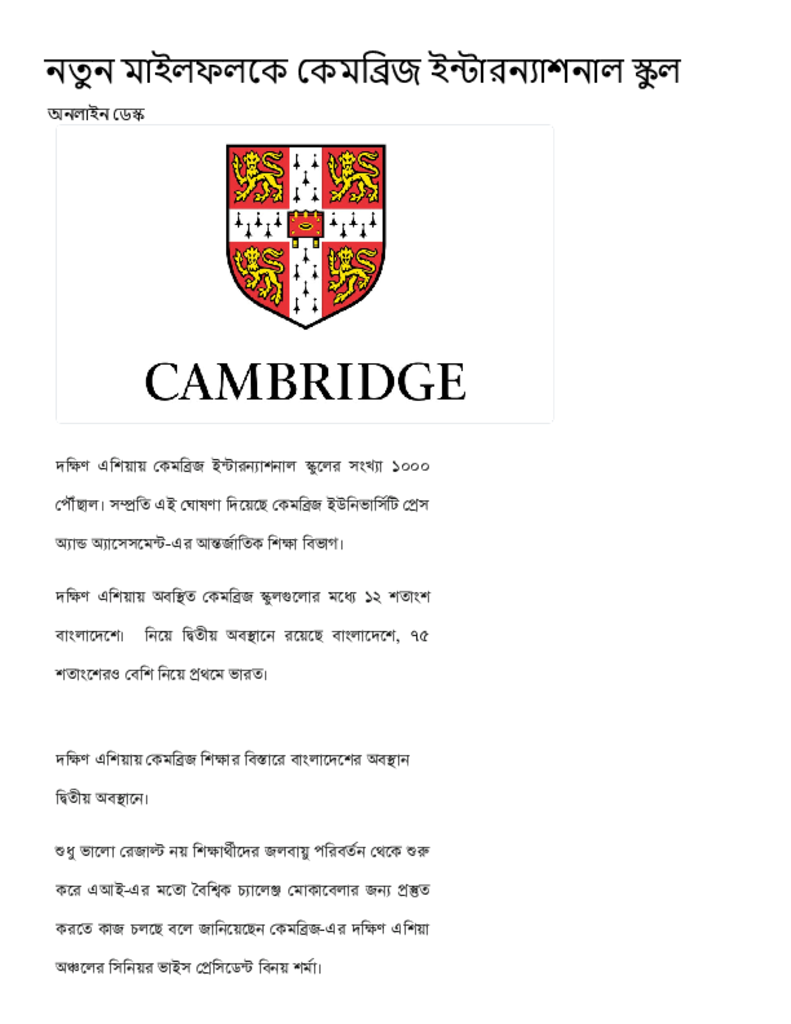 নতুন মাইলফলকে কেমব্রিজ ইন্টারন্যাশনাল স্কুল

অনলাইন ডেস্ক

CAMBRIDGE

দক্ষিণ এশিয়ায় কেমব্রিজ ইন্টারন্যাশনাল স্কুলের সংখ্যা ১০০০ পৌঁছাল। সম্প্রতি এই ঘোষণা দিয়েছে কেমব্রিজ ইউনিভার্সিটি প্রেস অ্যান্ড অ্যাসেসমেন্ট-এর আন্তর্জাতিক শিক্ষা বিভাগ।

দক্ষিণ এশিয়ায় অবস্থিত কেমব্রিজ স্কুলগুলোর মধ্যে ১২ শতাংশ বাংলাদেশে। নিয়ে দ্বিতীয় অবস্থানে রয়েছে বাংলাদেশে, ৭৫ শতাংশেরও বেশি নিয়ে প্রথমে ভারত।

দক্ষিণ এশিয়ায় কেমব্রিজ শিক্ষার বিস্তারে বাংলাদেশের অবস্থান দ্বিতীয় অবস্থানে।

শুধু ভালো রেজাল্ট নয় শিক্ষার্থীদের জলবায়ু পরিবর্তন থেকে শুরু করে এআই-এর মতো বৈশ্বিক চ্যালেঞ্জ মোকাবেলার জন্য প্রস্তুত করতে কাজ চলছে বলে জানিয়েছেন কেমব্রিজ-এর দক্ষিণ এশিয়া অঞ্চলের সিনিয়র ভাইস প্রেসিডেন্ট বিনয় শর্মা।